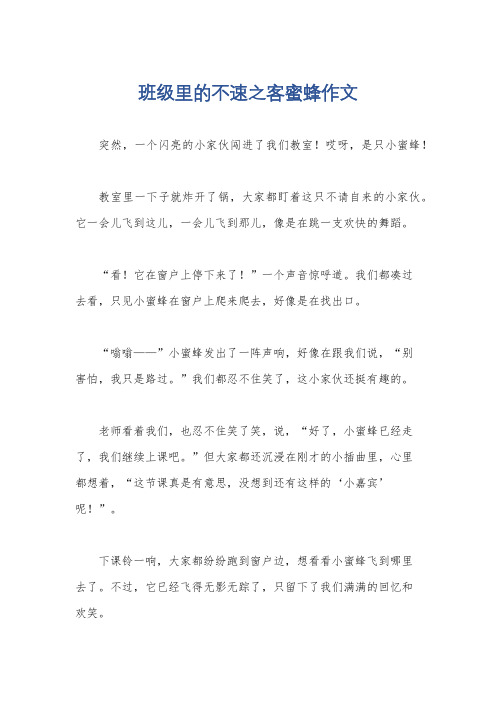 班级里的不速之客蜜蜂作文

突然，一个闪亮的小家伙闯进了我们教室！哎呀，是只小蜜蜂！

教室里一下子就炸开了锅，大家都盯着这只不请自来的小家伙。它一会儿飞到这儿，一会儿飞到那儿，像是在跳一支欢快的舞蹈。

“看！它在窗户上停下来了！”一个声音惊呼道。我们都凑过去看，只见小蜜蜂在窗户上爬来爬去，好像是在找出口。

“嗡嗡——”小蜜蜂发出了一阵声响，好像在跟我们说，“别害怕，我只是路过。”我们都忍不住笑了，这小家伙还挺有趣的。

老师看着我们，也忍不住笑了笑，说，“好了，小蜜蜂已经走了，我们继续上课吧。”但大家都还沉浸在刚才的小插曲里，心里都想着，“这节课真是有意思，没想到还有这样的‘小嘉宾’呢！”。

下课铃一响，大家都纷纷跑到窗户边，想看看小蜜蜂飞到哪里去了。不过，它已经飞得无影无踪了，只留下了我们满满的回忆和欢笑。